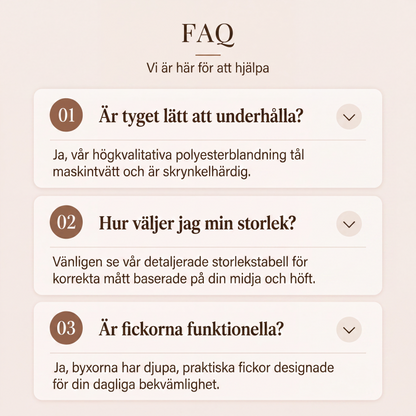 FAQ

Vi är här för att hjälpa

01 Är tyget lätt att underhålla?

Ja, vår högkvalitativa polyesterblandning tål maskintvätt och är skrynkelhärdig.

02 Hur väljer jag min storlek?

Vänligen se vår detaljerade storlekstabell för korrekta mått baserade på din midja och höft.

03 Är fickorna funktionella?

Ja, byxorna har djupa, praktiska fickor designade för din dagliga bekvämlighet.